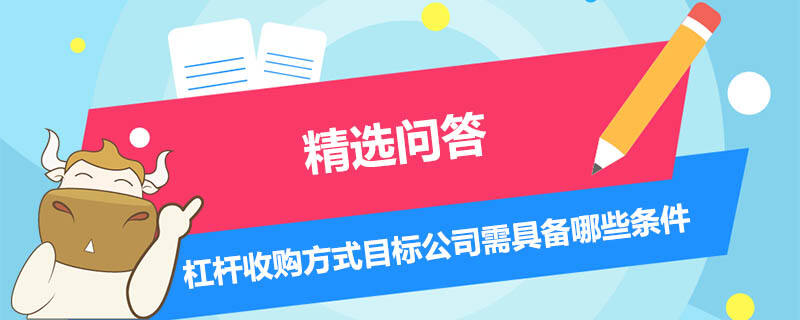 精选问答

杠杆收购方式目标公司需具备哪些条件